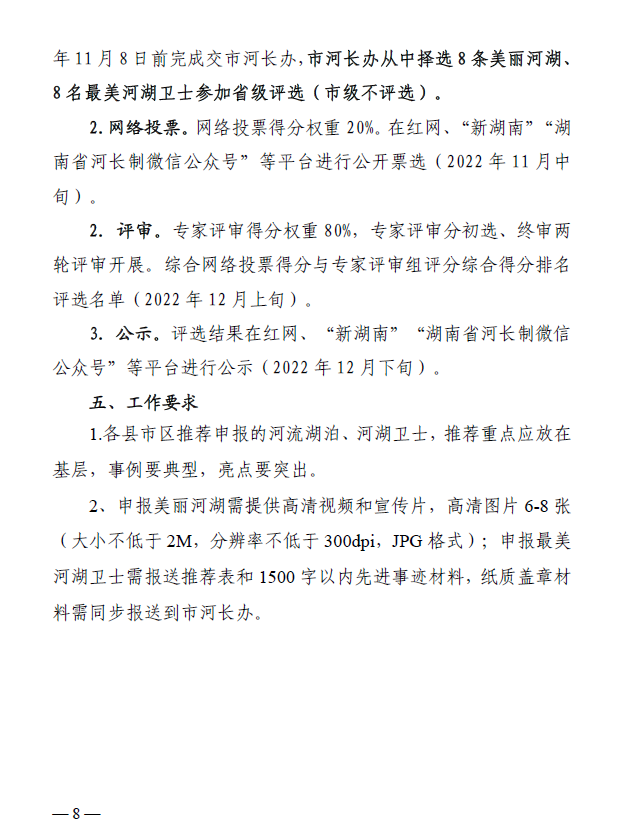 年11月8日前完成交市河长办，市河长办从中择选8条美丽河湖、8名最美河湖卫士参加省级评选（市级不评选）。

2. 网络投票。网络投票得分权重20%。在红网、“新湖南”“湖南省河长制微信公众号”等平台进行公开票选（2022年11月中旬）。

2. 评审。专家评审得分权重80%，专家评审分初选、终审两轮评审开展。综合网络投票得分与专家评审组评分综合得分排名评选名单（2022年12月上旬）。

3. 公示。评选结果在红网、“新湖南”“湖南省河长制微信公众号”等平台进行公示（2022年12月下旬）。

五、工作要求

1.各县市区推荐申报的河流湖泊、河湖卫士，推荐重点应放在基层，事例要典型，亮点要突出。

2、申报美丽河湖需提供高清视频和宣传片，高清图片6-8张（大小不低于2M，分辨率不低于300dpi，JPG格式）；申报最美河湖卫士需报送推荐表和1500字以内先进事迹材料，纸质盖章材料需同步报送到市河长办。

—8—